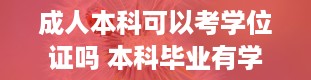 成人本科可以考学位证吗 本科毕业有学